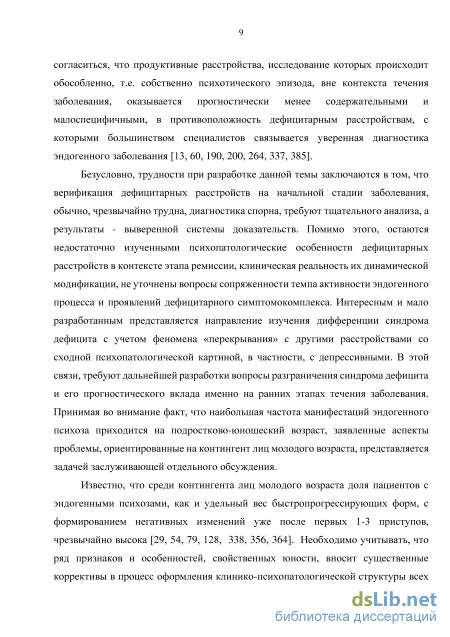 9

согласиться, что продуктивные расстройства, исследование которых происходит обособленно, т.е. собственно психотического эпизода, вне контекста течения заболевания, оказывается прогностически менее содержательными и малоспецифичными, в противоположность дефицитарным расстройствам, с которыми большинством специалистов связывается уверенная диагностика эндогенного заболевания [13, 60, 190, 200, 264, 337, 385].

Безусловно, трудности при разработке данной темы заключаются в том, что верификация дефицитарных расстройств на начальной стадии заболевания, обычно, чрезвычайно трудна, диагностика спорна, требуют тщательного анализа, а результаты - выверенной системы доказательств. Помимо этого, остаются недостаточно изученными психопатологические особенности дефицитарных расстройств в контексте этапа ремиссии, клиническая реальность их динамической модификации, не уточнены вопросы сопряженности темпа активности эндогенного процесса и проявлений дефицитарного симптомокомплекса. Интересным и мало разработанным представляется направление изучения дифференции синдрома дефицита с учетом феномена «перекрывания» с другими расстройствами со сходной психопатологической картиной, в частности, с депрессивными. В этой связи, требуют дальнейшей разработки вопросы разграничения синдрома дефицита и его прогностического вклада именно на ранних этапах течения заболевания. Принимая во внимание факт, что наибольшая частота манифестаций эндогенного психоза приходится на подростково-юношеский возраст, заявленные аспекты проблемы, ориентированные на контингент лиц молодого возраста, представляется задачей заслуживающей отдельного обсуждения.

Известно, что среди контингента лиц молодого возраста доля пациентов с эндогенными психозами, как и удельный вес быстропрогрессирующих форм, с формированием негативных изменений уже после первых 1-3 приступов, чрезвычайно высока [29, 54, 79, 128, 338, 356, 364]. Необходимо учитывать, что ряд признаков и особенностей, свойственных юности, вносит существенные коррективы в процесс оформления клинико-психопатологической структуры всех

dsLib.net
библиотека диссертаций